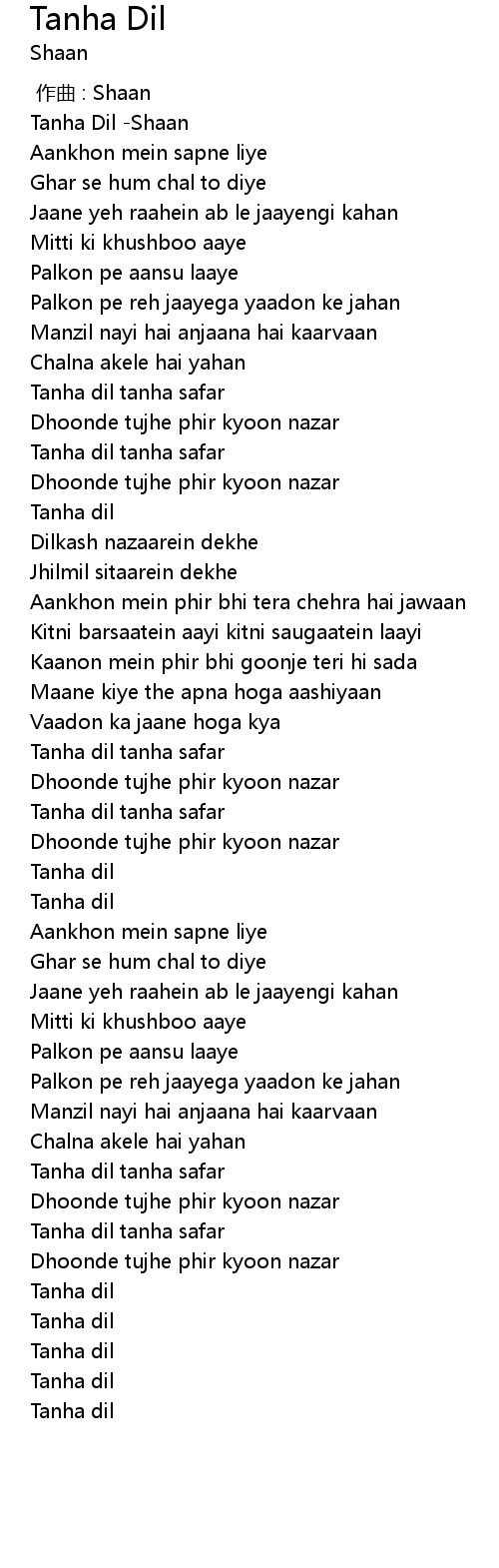 Tanha Dil
Shaan

作曲 : Shaan
Tanha Dil -Shaan
Aankhon mein sapne liye
Ghar se hum chal to diye
Jaane yeh raahein ab le jaayengi kahan
Mitti ki khushboo aaye
Palkon pe aansu laaye
Palkon pe reh jaayega yaadon ke jahan
Manzil nayi hai anjaana hai kaarvaan
Chalna akele hai yahan
Tanha dil tanha safar
Dhoonde tujhe phir kyoon nazar
Tanha dil tanha safar
Dhoonde tujhe phir kyoon nazar
Tanha dil
Dilkash nazaarein dekhe
Jhilmil sitaarein dekhe
Aankhon mein phir bhi tera chehra hai jawaan
Kitni barsaatein aayi kitni saugaatein laayi
Kaanon mein phir bhi goonje teri hi sada
Maane kiye the apna hoga aashiyaan
Vaadon ka jaane hoga kya
Tanha dil tanha safar
Dhoonde tujhe phir kyoon nazar
Tanha dil tanha safar
Dhoonde tujhe phir kyoon nazar
Tanha dil
Tanha dil
Aankhon mein sapne liye
Ghar se hum chal to diye
Jaane yeh raahein ab le jaayengi kahan
Mitti ki khushboo aaye
Palkon pe aansu laaye
Palkon pe reh jaayega yaadon ke jahan
Manzil nayi hai anjaana hai kaarvaan
Chalna akele hai yahan
Tanha dil tanha safar
Dhoonde tujhe phir kyoon nazar
Tanha dil tanha safar
Dhoonde tujhe phir kyoon nazar
Tanha dil
Tanha dil
Tanha dil
Tanha dil
Tanha dil